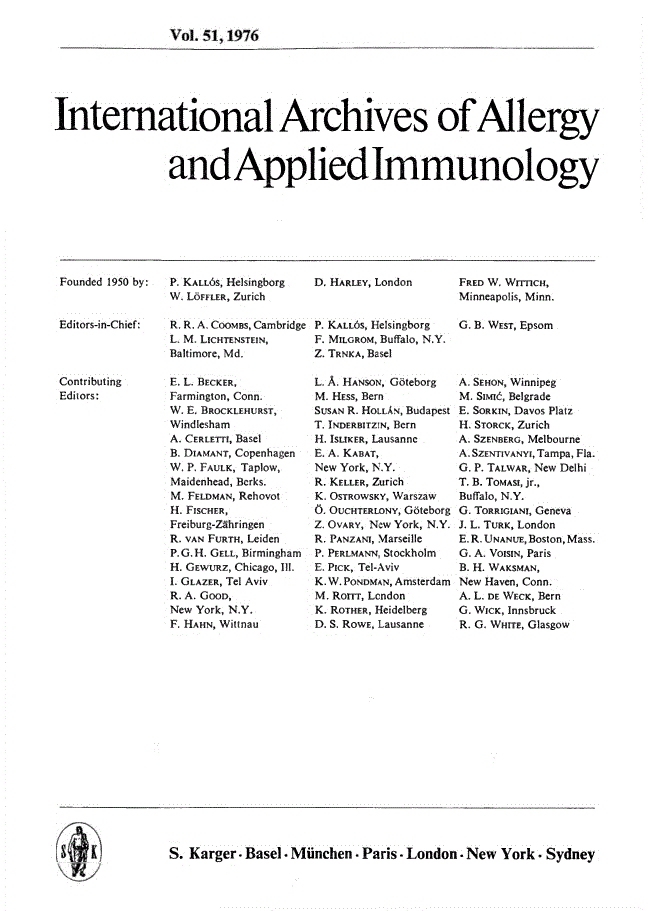 Vol. 51, 1976

International Archives of Allergy and Applied Immunology

Founded 1950 by:

P. Kallós, Helsingborg
W. Löffler, Zurich

D. Harley, London

Fred W. Wittich, Minneapolis, Minn.

Editors-in-Chief:

R. R. A. Coombs, Cambridge
L. M. Lichtenstein, Baltimore, Md.

P. Kallós, Helsingborg
F. Milgrom, Buffalo, N.Y.
Z. Trnka, Basel

G. B. West, Epsom

Contributing Editors:

E. L. Becker, Farmington, Conn.
W. E. Brocklehurst, Windlesham
A. Cerletti, Basel
B. Diamant, Copenhagen
W. P. Faulk, Taplow, Maidenhead, Berks.
M. Feldman, Rehovot
H. Fischer, Freiburg-Zähringen
R. van Furth, Leiden
P. G. H. Gell, Birmingham
H. Gewurz, Chicago, Ill.
I. Glazer, Tel Aviv
R. A. Good, New York, N.Y.
F. Hahn, Wittnau

L. Å. Hanson, Göteborg
M. Hess, Bern
Susan R. Hollán, Budapest
T. Inderbitzin, Bern
H. Isliker, Lausanne
E. A. Kabat, New York, N.Y.
R. Keller, Zurich
K. Ostrowsky, Warszaw
Ö. Ouchterlony, Göteborg
Z. Ovary, New York, N.Y.
R. Panzani, Marseille
P. Perlmann, Stockholm
E. Pick, Tel-Aviv
K. W. Pondman, Amsterdam
M. Roitt, London
K. Rother, Heidelberg
D. S. Rowe, Lausanne

A. Sehon, Winnipeg
M. Simić, Belgrade
E. Sorkin, Davos Platz
H. Storck, Zurich
A. Szenberg, Melbourne
A. Szentivanyi, Tampa, Fla.
G. P. Talwar, New Delhi
T. B. Tomasi, jr., Buffalo, N.Y.
G. Torrigiani, Geneva
J. L. Turk, London
E. R. Unanue, Boston, Mass.
G. A. Voisin, Paris
B. H. Waksman, New Haven, Conn.
A. L. de Weck, Bern
G. Wick, Innsbruck
R. G. White, Glasgow

S K

S. Karger · Basel · München · Paris · London · New York · Sydney